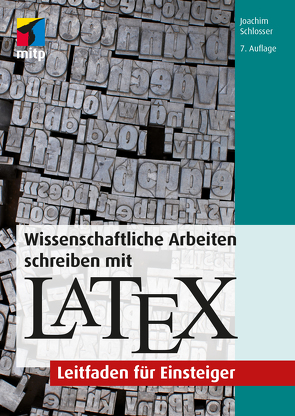 mitp

Joachim Schlosser

7. Auflage

Wissenschaftliche Arbeiten schreiben mit

LATEX

Leitfaden für Einsteiger